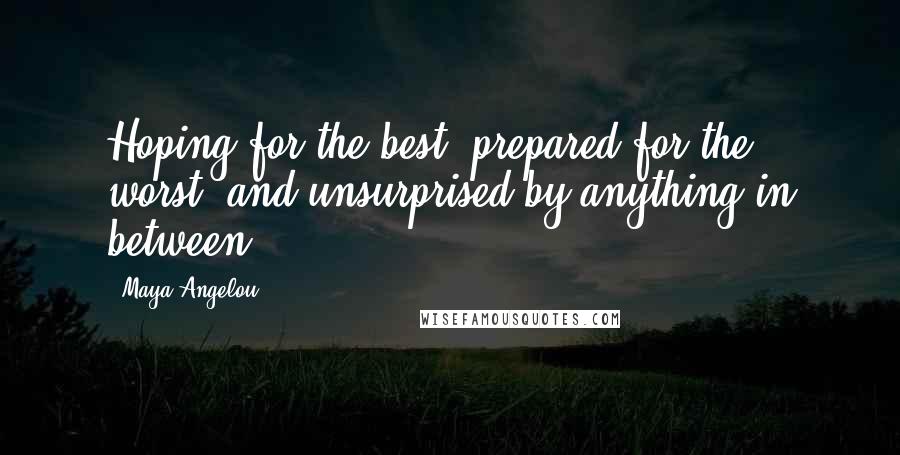 Hoping for the best, prepared for the worst, and unsurprised by anything in between.

Maya Angelou

WISEFAMOUSQUOTES.COM